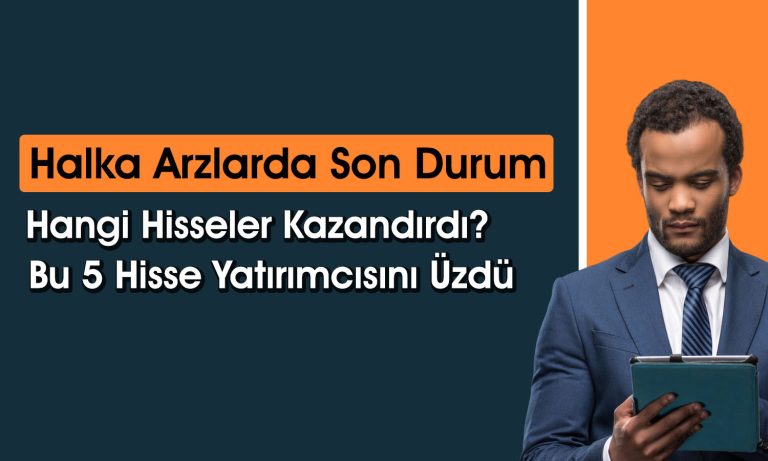 Halka Arzlarda Son Durum

Hangi Hisseler Kazandırdı?
Bu 5 Hisse Yatırımcısını Üzdü